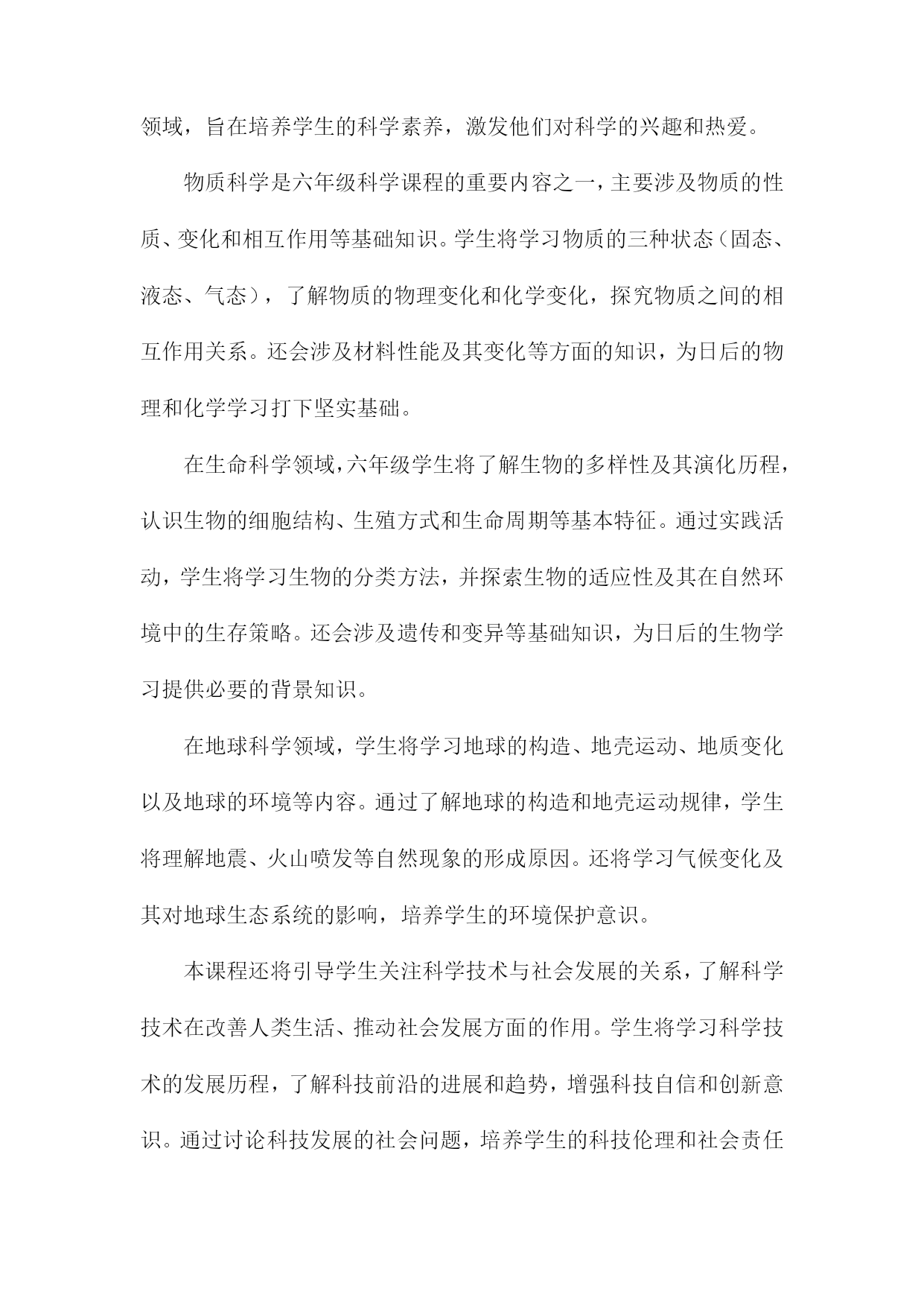 领域，旨在培养学生的科学素养，激发他们对科学的兴趣和热爱。

物质科学是六年级科学课程的重要内容之一，主要涉及物质的性质、变化和相互作用等基础知识。学生将学习物质的三种状态（固态、液态、气态），了解物质的物理变化和化学变化，探究物质之间的相互作用关系。还会涉及材料性能及其变化等方面的知识，为日后的物理和化学学习打下坚实基础。

在生命科学领域，六年级学生将了解生物的多样性及其演化历程，认识生物的细胞结构、生殖方式和生命周期等基本特征。通过实践活动，学生将学习生物的分类方法，并探索生物的适应性及其在自然环境中的生存策略。还会涉及遗传和变异等基础知识，为日后的生物学习提供必要的背景知识。

在地球科学领域，学生将学习地球的构造、地壳运动、地质变化以及地球的环境等内容。通过了解地球的构造和地壳运动规律，学生将理解地震、火山喷发等自然现象的形成原因。还将学习气候变化及其对地球生态系统的影响，培养学生的环境保护意识。

本课程还将引导学生关注科学技术与社会发展的关系，了解科学技术在改善人类生活、推动社会发展方面的作用。学生将学习科学技术的发展历程，了解科技前沿的进展和趋势，增强科技自信和创新意识。通过讨论科技发展的社会问题，培养学生的科技伦理和社会责任